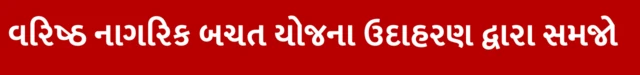 વરિષ્ઠ નાગરિક બચત યોજના ઉદાહરણ દ્વારા સમજો